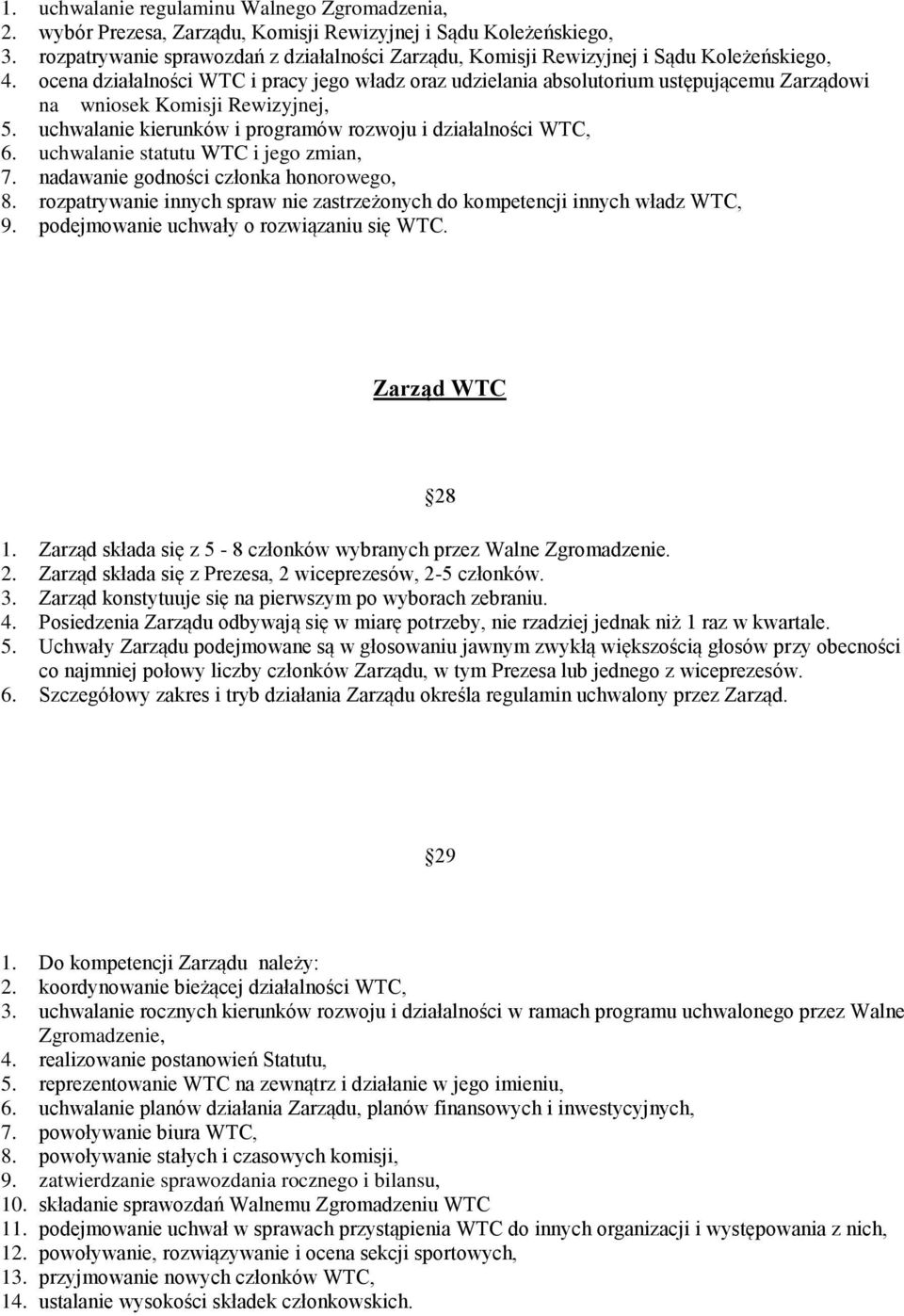 1. uchwalanie regulaminu Walnego Zgromadzenia,
2. wybór Prezesa, Zarządu, Komisji Rewizyjnej i Sądu Koleżeńskiego,
3. rozpatrywanie sprawozdań z działalności Zarządu, Komisji Rewizyjnej i Sądu Koleżeńskiego,
4. ocena działalności WTC i pracy jego władz oraz udzielania absolutorium ustępującemu Zarządowi na wniosek Komisji Rewizyjnej,
5. uchwalanie kierunków i programów rozwoju i działalności WTC,
6. uchwalanie statutu WTC i jego zmian,
7. nadawanie godności członka honorowego,
8. rozpatrywanie innych spraw nie zastrzeżonych do kompetencji innych władz WTC,
9. podejmowanie uchwały o rozwiązaniu się WTC.

Zarząd WTC

28

1. Zarząd składa się z 5 - 8 członków wybranych przez Walne Zgromadzenie.
2. Zarząd składa się z Prezesa, 2 wiceprezesów, 2-5 członków.
3. Zarząd konstytuuje się na pierwszym po wyborach zebraniu.
4. Posiedzenia Zarządu odbywają się w miarę potrzeby, nie rzadziej jednak niż 1 raz w kwartale.
5. Uchwały Zarządu podejmowane są w głosowaniu jawnym zwykłą większością głosów przy obecności co najmniej połowy liczby członków Zarządu, w tym Prezesa lub jednego z wiceprezesów.
6. Szczegółowy zakres i tryb działania Zarządu określa regulamin uchwalony przez Zarząd.

29

1. Do kompetencji Zarządu należy:
2. koordynowanie bieżącej działalności WTC,
3. uchwalanie rocznych kierunków rozwoju i działalności w ramach programu uchwalonego przez Walne Zgromadzenie,
4. realizowanie postanowień Statutu,
5. reprezentowanie WTC na zewnątrz i działanie w jego imieniu,
6. uchwalanie planów działania Zarządu, planów finansowych i inwestycyjnych,
7. powoływanie biura WTC,
8. powoływanie stałych i czasowych komisji,
9. zatwierdzanie sprawozdania rocznego i bilansu,
10. składanie sprawozdań Walnemu Zgromadzeniu WTC
11. podejmowanie uchwał w sprawach przystąpienia WTC do innych organizacji i występowania z nich,
12. powoływanie, rozwiązywanie i ocena sekcji sportowych,
13. przyjmowanie nowych członków WTC,
14. ustalanie wysokości składek członkowskich.